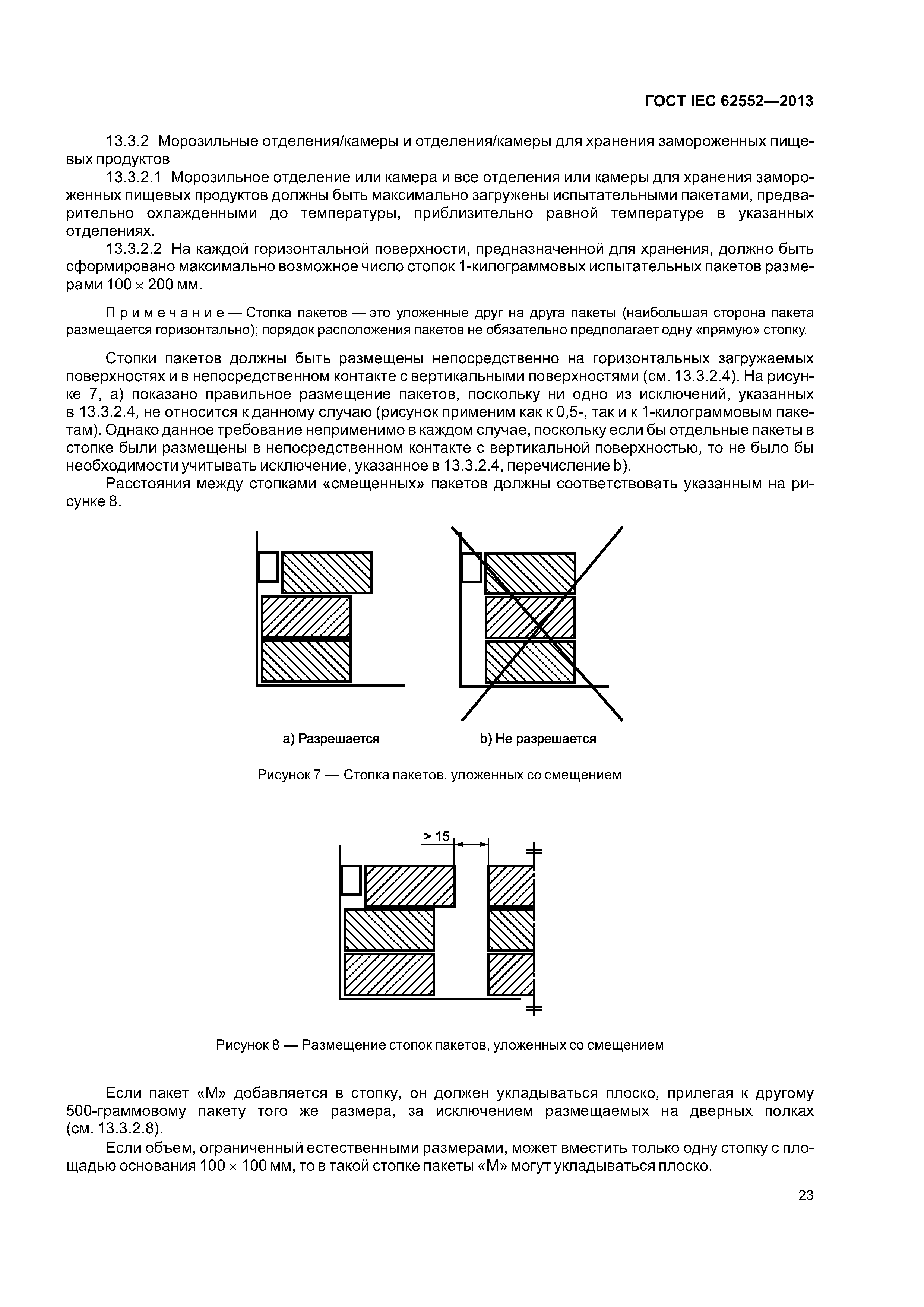 ГОСТ IEC 62552—2013

13.3.2 Морозильные отделения/камеры и отделения/камеры для хранения замороженных пищевых продуктов

13.3.2.1 Морозильное отделение или камера и все отделения или камеры для хранения замороженных пищевых продуктов должны быть максимально загружены испытательными пакетами, предварительно охлажденными до температуры, приблизительно равной температуре в указанных отделениях.

13.3.2.2 На каждой горизонтальной поверхности, предназначенной для хранения, должно быть сформировано максимально возможное число стопок 1-килограммовых испытательных пакетов размерами $100 \times 200$ мм.

Примечание — Стопка пакетов — это уложенные друг на друга пакеты (наибольшая сторона пакета размещается горизонтально); порядок расположения пакетов не обязательно предполагает одну «прямую» стопку.

Стопки пакетов должны быть размещены непосредственно на горизонтальных загружаемых поверхностях и в непосредственном контакте с вертикальными поверхностями (см. 13.3.2.4). На рисунке 7, а) показано правильное размещение пакетов, поскольку ни одно из исключений, указанных в 13.3.2.4, не относится к данному случаю (рисунок применим как к 0,5-, так и к 1-килограммовым пакетам). Однако данное требование неприменимо в каждом случае, поскольку если бы отдельные пакеты в стопке были размещены в непосредственном контакте с вертикальной поверхностью, то не было бы необходимости учитывать исключение, указанное в 13.3.2.4, перечисление b).

Расстояния между стопками «смещенных» пакетов должны соответствовать указанным на рисунке 8.

а) Разрешается

b) Не разрешается

Рисунок 7 — Стопка пакетов, уложенных со смещением

> 15

Рисунок 8 — Размещение стопок пакетов, уложенных со смещением

Если пакет «М» добавляется в стопку, он должен укладываться плоско, прилегая к другому 500-граммовому пакету того же размера, за исключением размещаемых на дверных полках (см. 13.3.2.8).

Если объем, ограниченный естественными размерами, может вместить только одну стопку с площадью основания $100 \times 100$ мм, то в такой стопке пакеты «М» могут укладываться плоско.

23